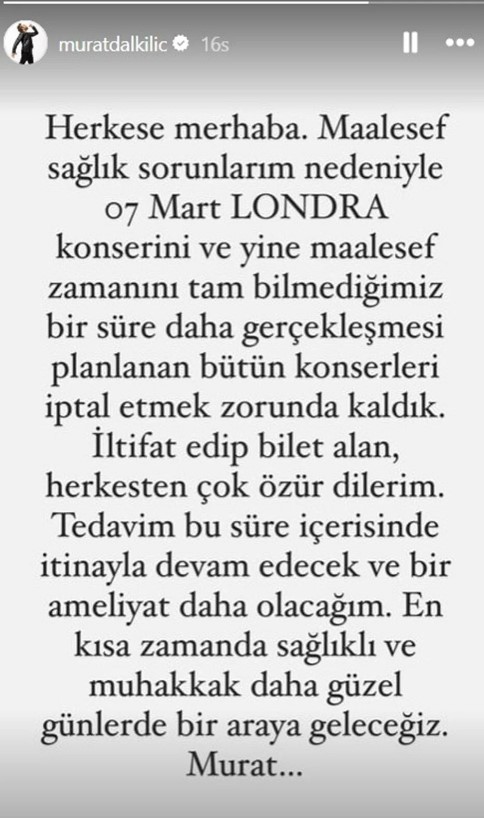 muratdalkilic 16s

Herkese merhaba. Maalesef sağlık sorunlarım nedeniyle 07 Mart LONDRA konserini ve yine maalesef zamanını tam bilmediğimiz bir süre daha gerçekleşmesi planlanan bütün konserleri iptal etmek zorunda kaldık. İltifat edip bilet alan, herkesten çok özür dilerim. Tedavim bu süre içerisinde itinayla devam edecek ve bir ameliyat daha olacağım. En kısa zamanda sağlıklı ve muhakkak daha güzel günlerde bir araya geleceğiz. Murat...